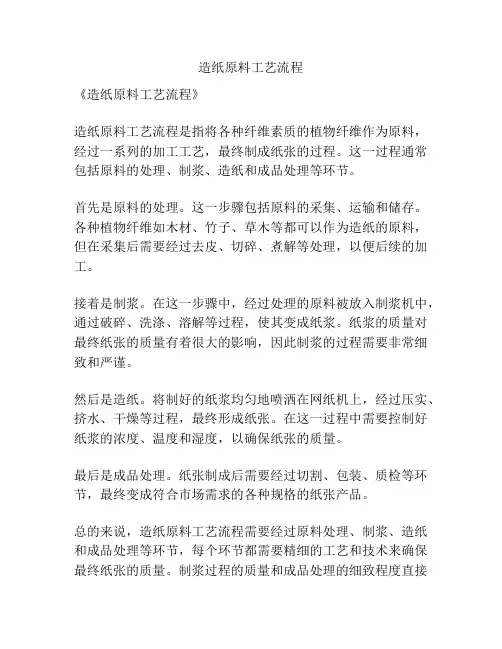 造纸原料工艺流程

《造纸原料工艺流程》

造纸原料工艺流程是指将各种纤维素质的植物纤维作为原料，经过一系列的加工工艺，最终制成纸张的过程。这一过程通常包括原料的处理、制浆、造纸和成品处理等环节。

首先是原料的处理。这一步骤包括原料的采集、运输和储存。各种植物纤维如木材、竹子、草木等都可以作为造纸的原料，但在采集后需要经过去皮、切碎、煮解等处理，以便后续的加工。

接着是制浆。在这一步骤中，经过处理的原料被放入制浆机中，通过破碎、洗涤、溶解等过程，使其变成纸浆。纸浆的质量对最终纸张的质量有着很大的影响，因此制浆的过程需要非常细致和严谨。

然后是造纸。将制好的纸浆均匀地喷洒在网纸机上，经过压实、挤水、干燥等过程，最终形成纸张。在这一过程中需要控制好纸浆的浓度、温度和湿度，以确保纸张的质量。

最后是成品处理。纸张制成后需要经过切割、包装、质检等环节，最终变成符合市场需求的各种规格的纸张产品。

总的来说，造纸原料工艺流程需要经过原料处理、制浆、造纸和成品处理等环节，每个环节都需要精细的工艺和技术来确保最终纸张的质量。制浆过程的质量和成品处理的细致程度直接